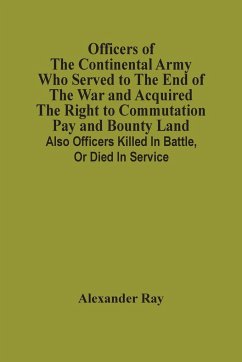 Officers of The Continental Army Who Served to The End of The War and Acquired The Right to Commutation Pay and Bounty Land

Also Officers Killed In Battle, Or Died In Service

Alexander Ray